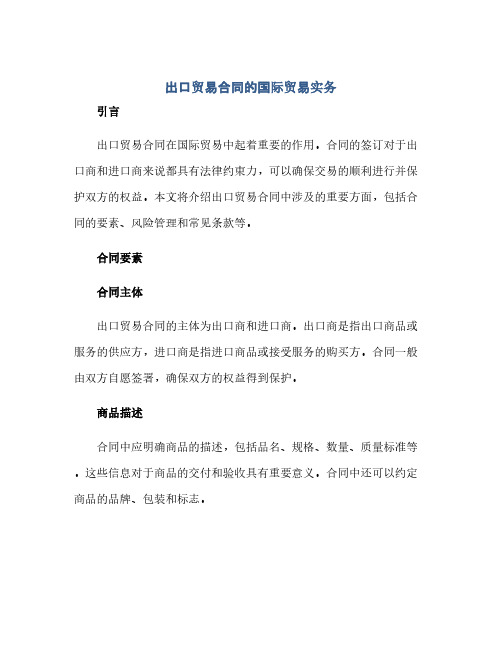 出口贸易合同的国际贸易实务

引言

出口贸易合同在国际贸易中起着重要的作用。合同的签订对于出口商和进口商来说都具有法律约束力，可以确保交易的顺利进行并保护双方的权益。本文将介绍出口贸易合同中涉及的重要方面，包括合同的要素、风险管理和常见条款等。

合同要素

合同主体

出口贸易合同的主体为出口商和进口商。出口商是指出口商品或服务的供应方，进口商是指进口商品或接受服务的购买方。合同一般由双方自愿签署，确保双方的权益得到保护。

商品描述

合同中应明确商品的描述，包括品名、规格、数量、质量标准等。这些信息对于商品的交付和验收具有重要意义。合同中还可以约定商品的品牌、包装和标志。